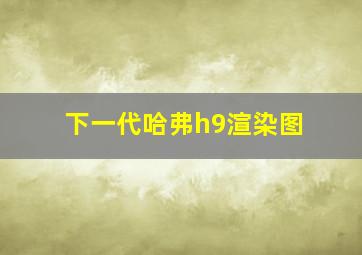 下一代哈弗h9渲染图